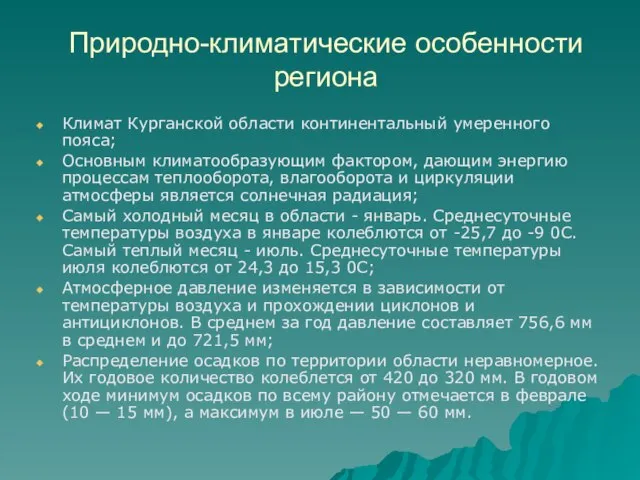 Природно-климатические особенности региона

Климат Курганской области континентальный умеренного пояса;

Основным климатообразующим фактором, дающим энергию процессам теплооборота, влагооборота и циркуляции атмосферы является солнечная радиация;

Самый холодный месяц в области - январь. Среднесуточные температуры воздуха в январе колеблются от -25,7 до -9 0С. Самый теплый месяц - июль. Среднесуточные температуры июля колеблются от 24,3 до 15,3 0С;

Атмосферное давление изменяется в зависимости от температуры воздуха и прохождении циклонов и антициклонов. В среднем за год давление составляет 756,6 мм в среднем и до 721,5 мм;

Распределение осадков по территории области неравномерное. Их годовое количество колеблется от 420 до 320 мм. В годовом ходе минимум осадков по всему району отмечается в феврале (10 — 15 мм), а максимум в июле — 50 — 60 мм.